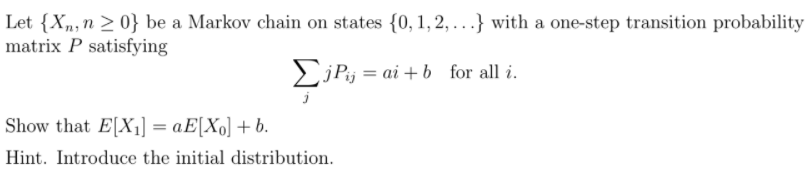 Let $\{X_n, n \geq 0\}$ be a Markov chain on states $\{0, 1, 2, \ldots\}$ with a one-step transition probability matrix $P$ satisfying

$$\sum_j jP_{ij} = ai + b \quad \text{for all } i.$$

Show that $E[X_1] = aE[X_0] + b$.

Hint. Introduce the initial distribution.